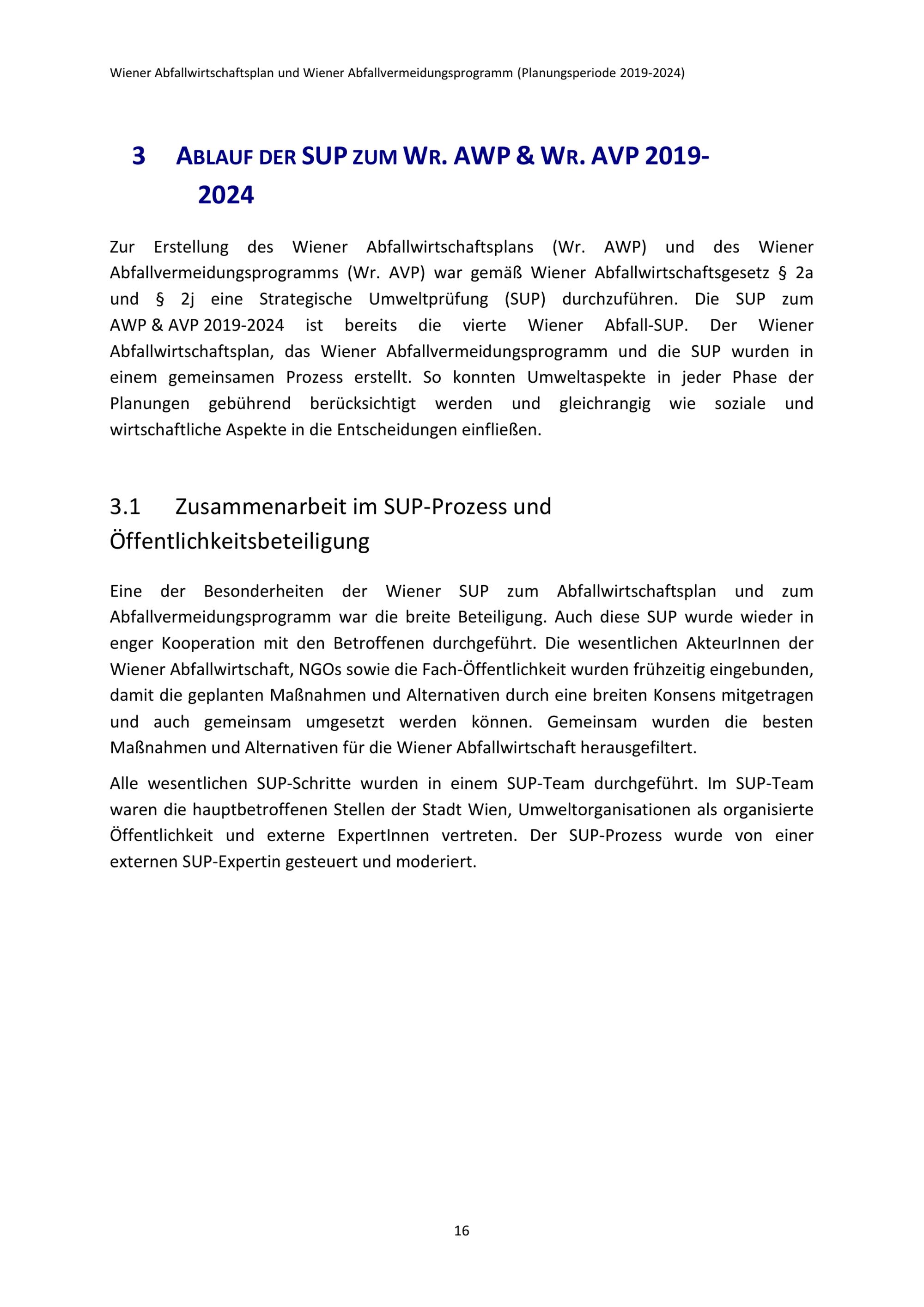 Wiener Abfallwirtschaftsplan und Wiener Abfallvermeidungsprogramm (Planungsperiode 2019-2024)

3 ABLAUF DER SUP ZUM WR. AWP & WR. AVP 2019-2024

Zur Erstellung des Wiener Abfallwirtschaftsplans (Wr. AWP) und des Wiener Abfallvermeidungsprogramms (Wr. AVP) war gemäß Wiener Abfallwirtschaftsgesetz § 2a und § 2j eine Strategische Umweltprüfung (SUP) durchzuführen. Die SUP zum AWP & AVP 2019-2024 ist bereits die vierte Wiener Abfall-SUP. Der Wiener Abfallwirtschaftsplan, das Wiener Abfallvermeidungsprogramm und die SUP wurden in einem gemeinsamen Prozess erstellt. So konnten Umweltaspekte in jeder Phase der Planungen gebührend berücksichtigt werden und gleichrangig wie soziale und wirtschaftliche Aspekte in die Entscheidungen einfließen.

3.1 Zusammenarbeit im SUP-Prozess und Öffentlichkeitsbeteiligung

Eine der Besonderheiten der Wiener SUP zum Abfallwirtschaftsplan und zum Abfallvermeidungsprogramm war die breite Beteiligung. Auch diese SUP wurde wieder in enger Kooperation mit den Betroffenen durchgeführt. Die wesentlichen AkteurInnen der Wiener Abfallwirtschaft, NGOs sowie die Fach-Öffentlichkeit wurden frühzeitig eingebunden, damit die geplanten Maßnahmen und Alternativen durch eine breiten Konsens mitgetragen und auch gemeinsam umgesetzt werden können. Gemeinsam wurden die besten Maßnahmen und Alternativen für die Wiener Abfallwirtschaft herausgefiltert.

Alle wesentlichen SUP-Schritte wurden in einem SUP-Team durchgeführt. Im SUP-Team waren die hauptbetroffenen Stellen der Stadt Wien, Umweltorganisationen als organisierte Öffentlichkeit und externe ExpertInnen vertreten. Der SUP-Prozess wurde von einer externen SUP-Expertin gesteuert und moderiert.

16